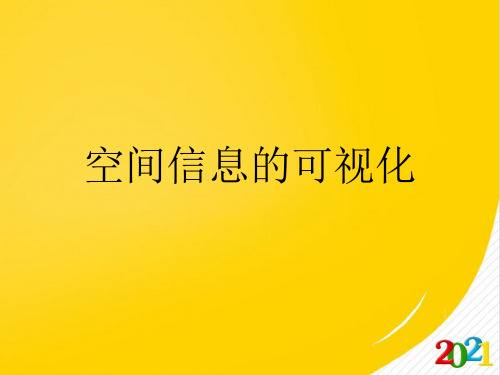 空间信息的可视化

2021